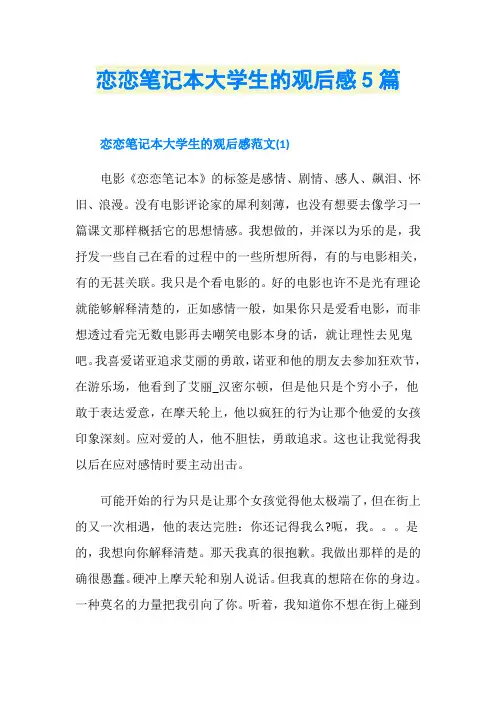 恋恋笔记本大学生的观后感5篇

恋恋笔记本大学生的观后感范文(1)

电影《恋恋笔记本》的标签是感情、剧情、感人、飙泪、怀旧、浪漫。没有电影评论家的犀利刻薄，也没有想要去像学习一篇课文那样概括它的思想情感。我想做的，并深以为乐的是，我抒发一些自己在看的过程中的一些所想所得，有的与电影相关，有的无甚关联。我只是个看电影的。好的电影也许不是光有理论就能够解释清楚的，正如感情一般，如果你只是爱看电影，而非想透过看完无数电影再去嘲笑电影本身的话，就让理性去见鬼吧。我喜爱诺亚追求艾丽的勇敢，诺亚和他的朋友去参加狂欢节，在游乐场，他看到了艾丽_汉密尔顿，但是他只是个穷小子，他敢于表达爱意，在摩天轮上，他以疯狂的行为让那个他爱的女孩印象深刻。应对爱的人，他不胆怯，勇敢追求。这也让我觉得我以后在应对感情时要主动出击。

可能开始的行为只是让那个女孩觉得他太极端了，但在街上的又一次相遇，他的表达完胜：你还记得我么?呃，我。。。是的，我想向你解释清楚。那天我真的很抱歉。我做出那样的是的确很愚蠢。硬冲上摩天轮和别人说话。但我真的想陪在你的身边。一种莫名的力量把我引向了你。听着，我知道你不想在街上碰到